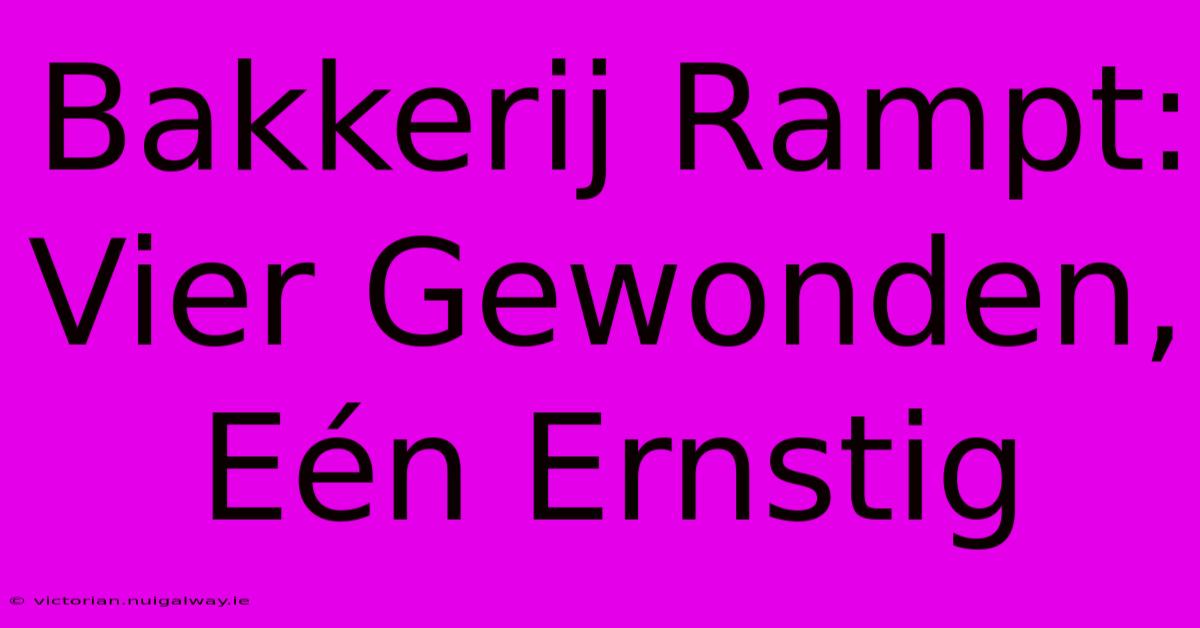 Bakkerij Rampt: Vier Gewonden, Eén Ernstig

© victorian.nuigalway.ie